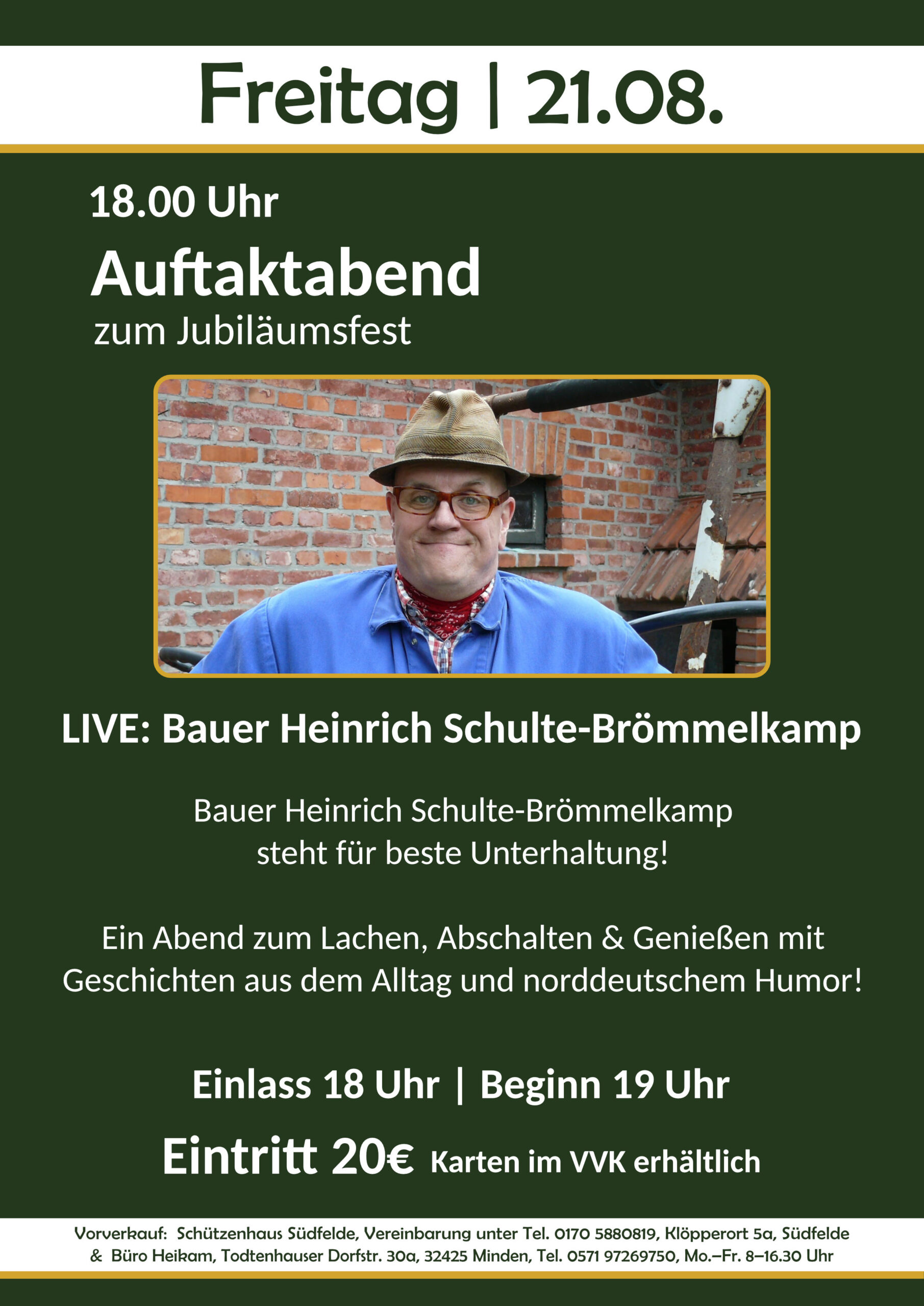 Freitag | 21.08.

18.00 Uhr

Auftaktabend

zum Jubiläumsfest

LIVE: Bauer Heinrich Schulte-Brömmelkamp

Bauer Heinrich Schulte-Brömmelkamp steht für beste Unterhaltung!

Ein Abend zum Lachen, Abschalten & Genießen mit Geschichten aus dem Alltag und norddeutschem Humor!

Einlass 18 Uhr | Beginn 19 Uhr

Eintritt 20€ Karten im VVK erhältlich

Vorverkauf: Schützenhaus Südfelde, Vereinbarung unter Tel. 0170 5880819, Klöpperort 5a, Südfelde
& Büro Heikam, Todtenhauser Dorfstr. 30a, 32425 Minden, Tel. 0571 97269750, Mo.–Fr. 8–16.30 Uhr